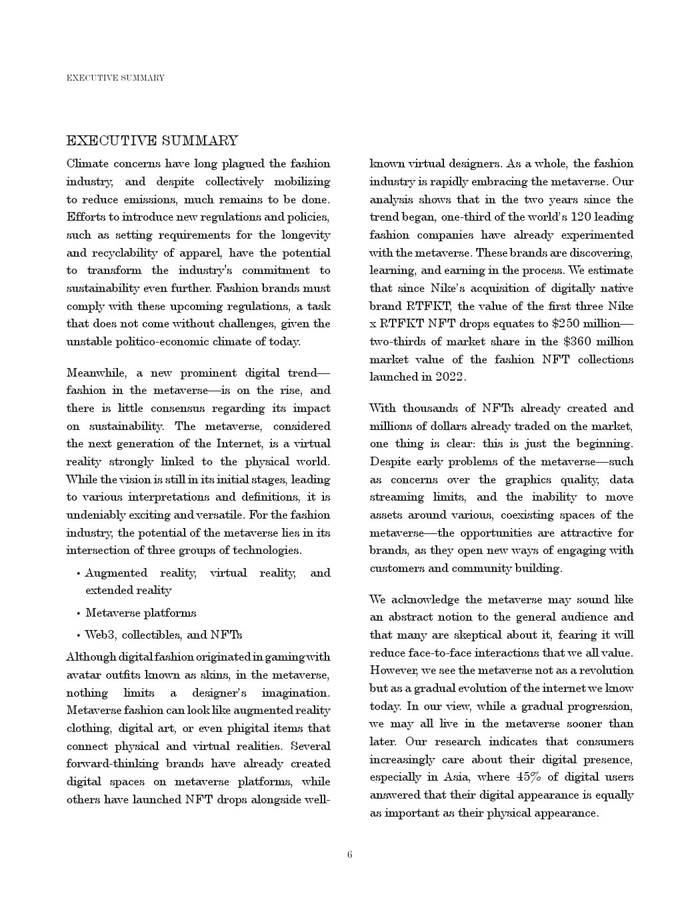 EXECUTIVE SUMMARY

EXECUTIVE SUMMARY

Climate concerns have long plagued the fashion industry, and despite collectively mobilizing to reduce emissions, much remains to be done. Efforts to introduce new regulations and policies, such as setting requirements for the longevity and recyclability of apparel, have the potential to transform the industry's commitment to sustainability even further. Fashion brands must comply with these upcoming regulations, a task that does not come without challenges, given the unstable politico-economic climate of today.

Meanwhile, a new prominent digital trend—fashion in the metaverse—is on the rise, and there is little consensus regarding its impact on sustainability. The metaverse, considered the next generation of the Internet, is a virtual reality strongly linked to the physical world. While the vision is still in its initial stages, leading to various interpretations and definitions, it is undeniably exciting and versatile. For the fashion industry, the potential of the metaverse lies in its intersection of three groups of technologies.

• Augmented reality, virtual reality, and extended reality

• Metaverse platforms

• Web3, collectibles, and NFTs

Although digital fashion originated in gaming with avatar outfits known as skins, in the metaverse, nothing limits a designer's imagination. Metaverse fashion can look like augmented reality clothing, digital art, or even phigital items that connect physical and virtual realities. Several forward-thinking brands have already created digital spaces on metaverse platforms, while others have launched NFT drops alongside well-known virtual designers. As a whole, the fashion industry is rapidly embracing the metaverse. Our analysis shows that in the two years since the trend began, one-third of the world's 120 leading fashion companies have already experimented with the metaverse. These brands are discovering, learning, and earning in the process. We estimate that since Nike's acquisition of digitally native brand RTFKT, the value of the first three Nike x RTFKT NFT drops equates to $250 million—two-thirds of market share in the $360 million market value of the fashion NFT collections launched in 2022.

With thousands of NFTs already created and millions of dollars already traded on the market, one thing is clear: this is just the beginning. Despite early problems of the metaverse—such as concerns over the graphics quality, data streaming limits, and the inability to move assets around various, coexisting spaces of the metaverse—the opportunities are attractive for brands, as they open new ways of engaging with customers and community building.

We acknowledge the metaverse may sound like an abstract notion to the general audience and that many are skeptical about it, fearing it will reduce face-to-face interactions that we all value. However, we see the metaverse not as a revolution but as a gradual evolution of the internet we know today. In our view, while a gradual progression, we may all live in the metaverse sooner than later. Our research indicates that consumers increasingly care about their digital presence, especially in Asia, where 45% of digital users answered that their digital appearance is equally as important as their physical appearance.

6